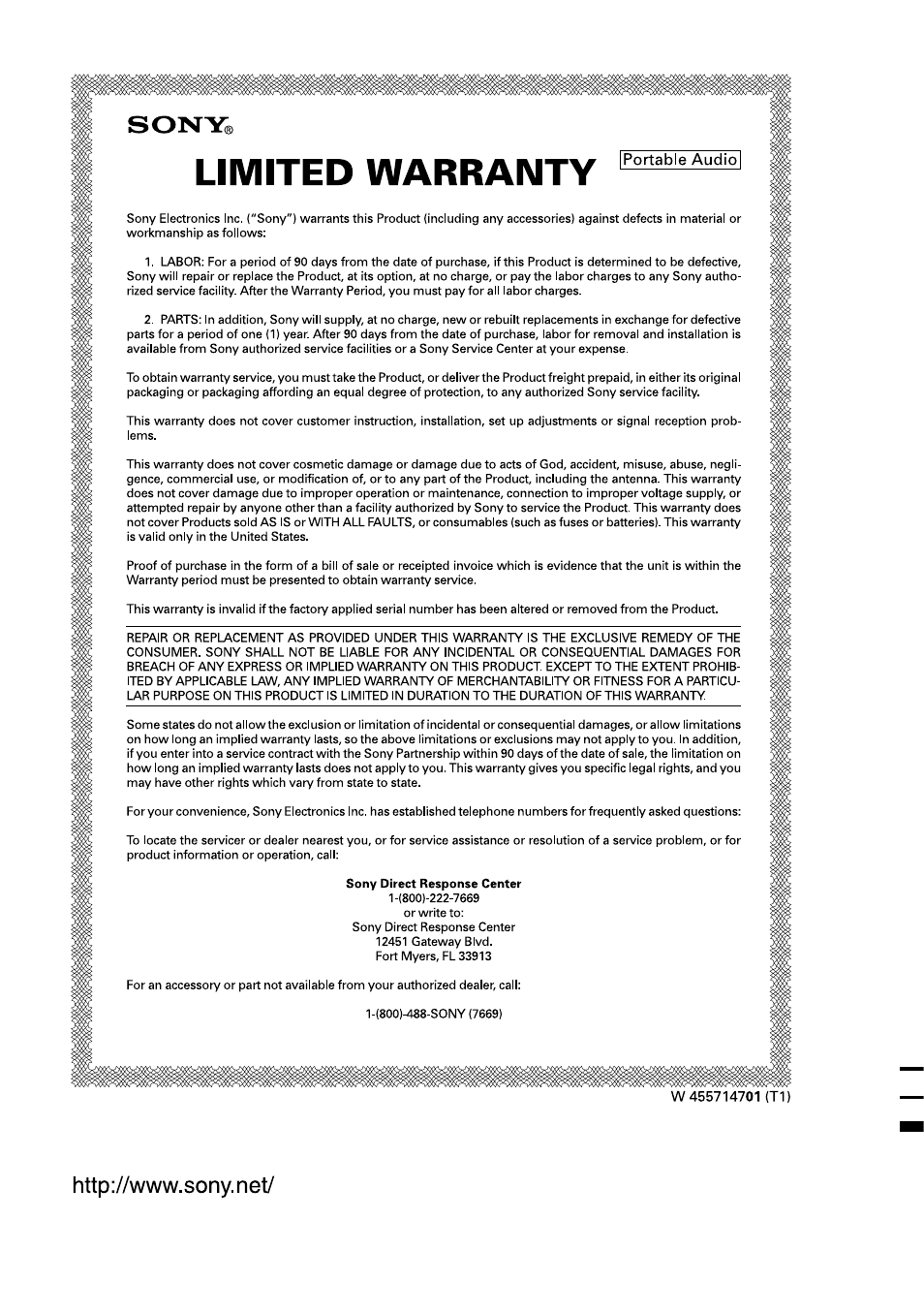 SONY®

LIMITED WARRANTY

Portable Audio

Sony Electronics Inc. ("Sony") warrants this Product (including any accessories) against defects in material or workmanship as follows:

1. LABOR: For a period of 90 days from the date of purchase, if this Product is determined to be defective, Sony will repair or replace the Product, at its option, at no charge, or pay the labor charges to any Sony authorized service facility. After the Warranty Period, you must pay for all labor charges.

2. PARTS: In addition, Sony will supply, at no charge, new or rebuilt replacements in exchange for defective parts for a period of one (1) year. After 90 days from the date of purchase, labor for removal and installation is available from Sony authorized service facilities or a Sony Service Center at your expense.

To obtain warranty service, you must take the Product, or deliver the Product freight prepaid, in either its original packaging or packaging affording an equal degree of protection, to any authorized Sony service facility.

This warranty does not cover customer instruction, installation, set up adjustments or signal reception problems.

This warranty does not cover cosmetic damage or damage due to acts of God, accident, misuse, abuse, negligence, commercial use, or modification of, or to any part of the Product, including the antenna. This warranty does not cover damage due to improper operation or maintenance, connection to improper voltage supply, or attempted repair by anyone other than a facility authorized by Sony to service the Product. This warranty does not cover Products sold AS IS or WITH ALL FAULTS, or consumables (such as fuses or batteries). This warranty is valid only in the United States.

Proof of purchase in the form of a bill of sale or receipted invoice which is evidence that the unit is within the Warranty period must be presented to obtain warranty service.

This warranty is invalid if the factory applied serial number has been altered or removed from the Product.

REPAIR OR REPLACEMENT AS PROVIDED UNDER THIS WARRANTY IS THE EXCLUSIVE REMEDY OF THE CONSUMER. SONY SHALL NOT BE LIABLE FOR ANY INCIDENTAL OR CONSEQUENTIAL DAMAGES FOR BREACH OF ANY EXPRESS OR IMPLIED WARRANTY ON THIS PRODUCT. EXCEPT TO THE EXTENT PROHIBITED BY APPLICABLE LAW, ANY IMPLIED WARRANTY OF MERCHANTABILITY OR FITNESS FOR A PARTICULAR PURPOSE ON THIS PRODUCT IS LIMITED IN DURATION TO THE DURATION OF THIS WARRANTY.

Some states do not allow the exclusion or limitation of incidental or consequential damages, or allow limitations on how long an implied warranty lasts, so the above limitations or exclusions may not apply to you. In addition, if you enter into a service contract with the Sony Partnership within 90 days of the date of sale, the limitation on how long an implied warranty lasts does not apply to you. This warranty gives you specific legal rights, and you may have other rights which vary from state to state.

For your convenience, Sony Electronics Inc. has established telephone numbers for frequently asked questions:

To locate the servicer or dealer nearest you, or for service assistance or resolution of a service problem, or for product information or operation, call:

Sony Direct Response Center
1-(800)-222-7669
or write to:
Sony Direct Response Center
12451 Gateway Blvd.
Fort Myers, FL 33913

For an accessory or part not available from your authorized dealer, call:

1-(800)-488-SONY (7669)

W 455714701 (T1)

http://www.sony.net/